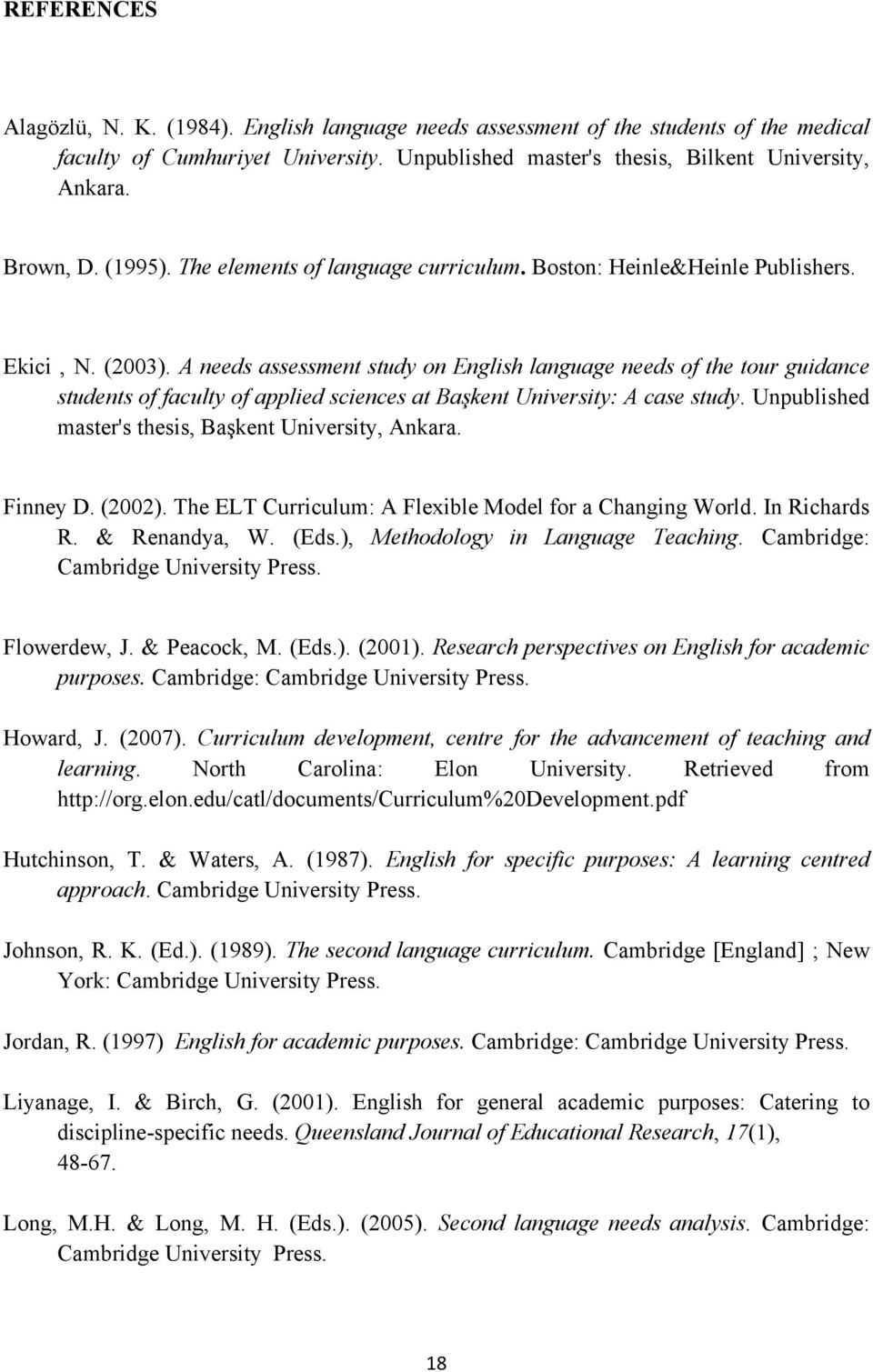 REFERENCES

Alagözlü, N. K. (1984). English language needs assessment of the students of the medical faculty of Cumhuriyet University. Unpublished master's thesis, Bilkent University, Ankara.

Brown, D. (1995). The elements of language curriculum. Boston: Heinle&Heinle Publishers.

Ekici , N. (2003). A needs assessment study on English language needs of the tour guidance students of faculty of applied sciences at Başkent University: A case study. Unpublished master's thesis, Başkent University, Ankara.

Finney D. (2002). The ELT Curriculum: A Flexible Model for a Changing World. In Richards R. & Renandya, W. (Eds.), Methodology in Language Teaching. Cambridge: Cambridge University Press.

Flowerdew, J. & Peacock, M. (Eds.). (2001). Research perspectives on English for academic purposes. Cambridge: Cambridge University Press.

Howard, J. (2007). Curriculum development, centre for the advancement of teaching and learning. North Carolina: Elon University. Retrieved from http://org.elon.edu/catl/documents/Curriculum%20Development.pdf

Hutchinson, T. & Waters, A. (1987). English for specific purposes: A learning centred approach. Cambridge University Press.

Johnson, R. K. (Ed.). (1989). The second language curriculum. Cambridge [England] ; New York: Cambridge University Press.

Jordan, R. (1997) English for academic purposes. Cambridge: Cambridge University Press.

Liyanage, I. & Birch, G. (2001). English for general academic purposes: Catering to discipline-specific needs. Queensland Journal of Educational Research, 17(1), 48-67.

Long, M.H. & Long, M. H. (Eds.). (2005). Second language needs analysis. Cambridge: Cambridge University Press.

18